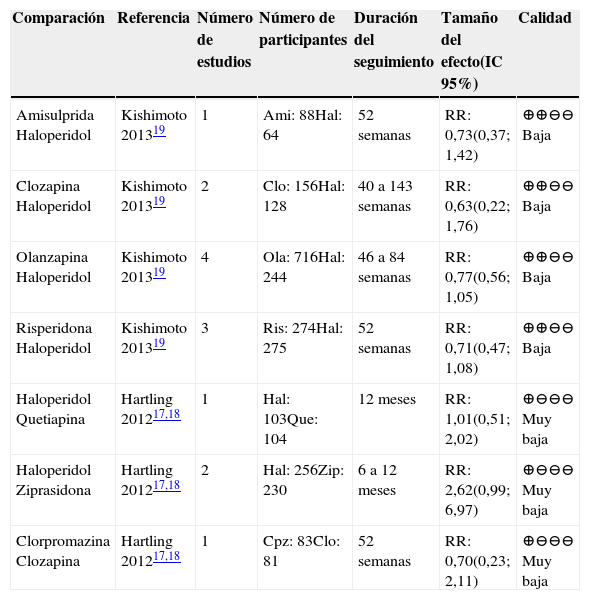 | Comparación | Referencia | Número de estudios | Número de participantes | Duración del seguimiento | Tamaño del efecto(IC 95%) | Calidad |
|---|---|---|---|---|---|---|
| Amisulprida Haloperidol | Kishimoto 2013$^{19}$ | 1 | Ami: 88Hal: 64 | 52 semanas | RR: 0,73(0,37; 1,42) | ⊕⊕⊖⊖ Baja |
| Clozapina Haloperidol | Kishimoto 2013$^{19}$ | 2 | Clo: 156Hal: 128 | 40 a 143 semanas | RR: 0,63(0,22; 1,76) | ⊕⊕⊖⊖ Baja |
| Olanzapina Haloperidol | Kishimoto 2013$^{19}$ | 4 | Ola: 716Hal: 244 | 46 a 84 semanas | RR: 0,77(0,56; 1,05) | ⊕⊕⊖⊖ Baja |
| Risperidona Haloperidol | Kishimoto 2013$^{19}$ | 3 | Ris: 274Hal: 275 | 52 semanas | RR: 0,71(0,47; 1,08) | ⊕⊕⊖⊖ Baja |
| Haloperidol Quetiapina | Hartling 2012$^{17,18}$ | 1 | Hal: 103Que: 104 | 12 meses | RR: 1,01(0,51; 2,02) | ⊕⊖⊖⊖ Muy baja |
| Haloperidol Ziprasidona | Hartling 2012$^{17,18}$ | 2 | Hal: 256Zip: 230 | 6 a 12 meses | RR: 2,62(0,99; 6,97) | ⊕⊖⊖⊖ Muy baja |
| Clorpromazina Clozapina | Hartling 2012$^{17,18}$ | 1 | Cpz: 83Clo: 81 | 52 semanas | RR: 0,70(0,23; 2,11) | ⊕⊖⊖⊖ Muy baja |